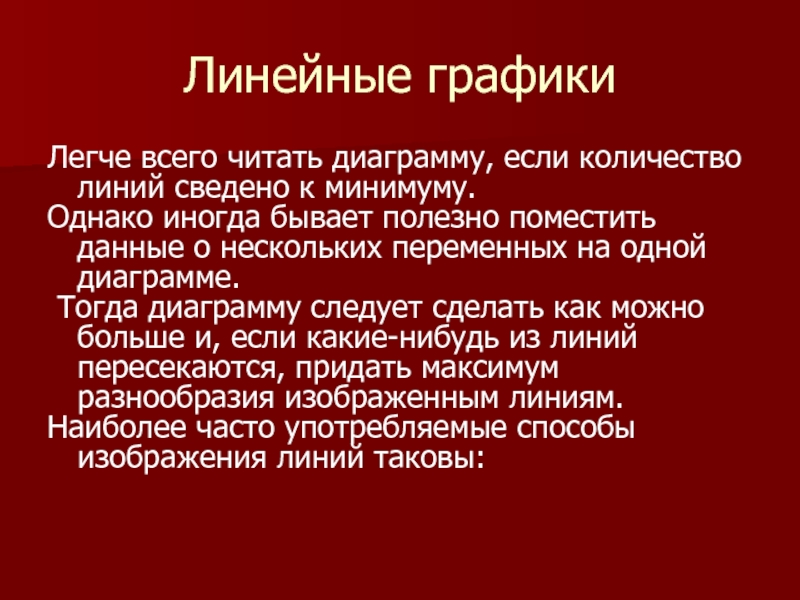 Линейные графики

Легче всего читать диаграмму, если количество линий сведено к минимуму.

Однако иногда бывает полезно поместить данные о нескольких переменных на одной диаграмме.

Тогда диаграмму следует сделать как можно больше и, если какие-нибудь из линий пересекаются, придать максимум разнообразия изображенным линиям.

Наиболее часто употребляемые способы изображения линий таковы: